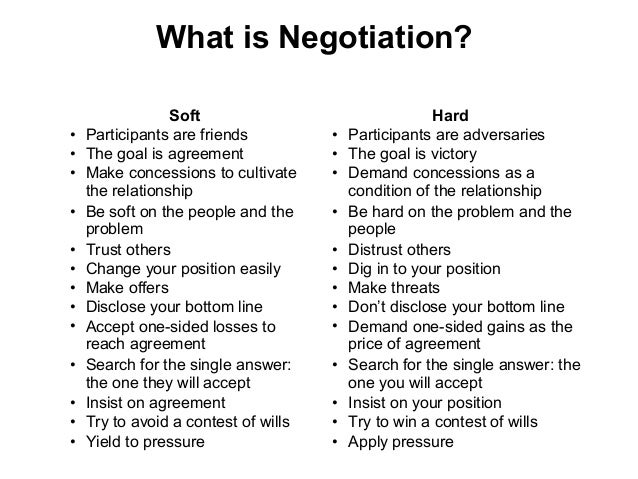 What is Negotiation?

Soft
• Participants are friends
• The goal is agreement
• Make concessions to cultivate the relationship
• Be soft on the people and the problem
• Trust others
• Change your position easily
• Make offers
• Disclose your bottom line
• Accept one-sided losses to reach agreement
• Search for the single answer: the one they will accept
• Insist on agreement
• Try to avoid a contest of wills
• Yield to pressure

Hard
• Participants are adversaries
• The goal is victory
• Demand concessions as a condition of the relationship
• Be hard on the problem and the people
• Distrust others
• Dig in to your position
• Make threats
• Don't disclose your bottom line
• Demand one-sided gains as the price of agreement
• Search for the single answer: the one you will accept
• Insist on your position
• Try to win a contest of wills
• Apply pressure